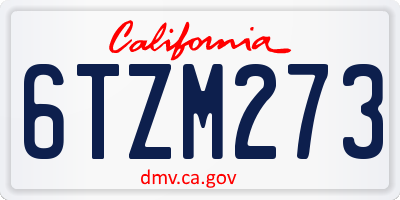 California

6TZM273

dmv.ca.gov